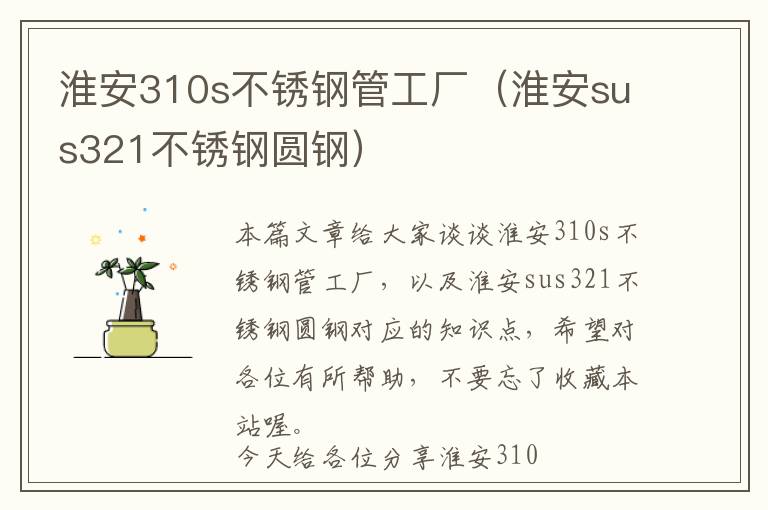 淮安310s不锈钢管工厂（淮安sus321不锈钢圆钢）

本篇文章给大家谈谈淮安310s不锈钢管工厂，以及淮安sus321不锈钢圆钢对应的知识点，希望对各位有所帮助，不要忘了收藏本站喔。

今天给各位分享淮安310